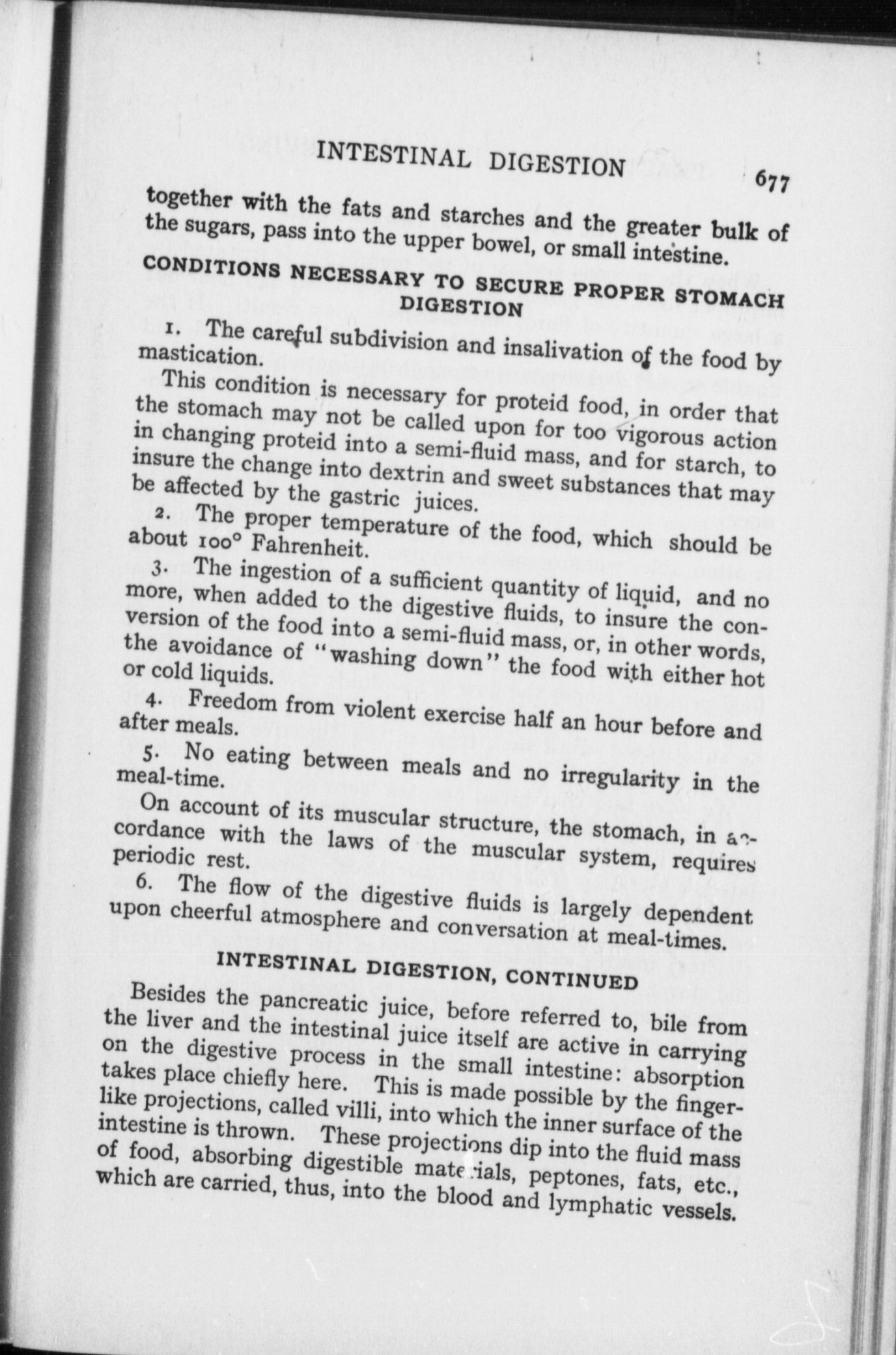 INTESTINAL DIGESTION 677

together with the fats and starches and the greater bulk of the sugars, pass into the upper bowel, or small intestine.

CONDITIONS NECESSARY TO SECURE PROPER STOMACH DIGESTION

1. The careful subdivision and insalivation of the food by mastication.

This condition is necessary for proteid food, in order that the stomach may not be called upon for too vigorous action in changing proteid into a semi-fluid mass, and for starch, to insure the change into dextrin and sweet substances that may be affected by the gastric juices.

2. The proper temperature of the food, which should be about 100° Fahrenheit.

3. The ingestion of a sufficient quantity of liquid, and no more, when added to the digestive fluids, to insure the conversion of the food into a semi-fluid mass, or, in other words, the avoidance of "washing down" the food with either hot or cold liquids.

4. Freedom from violent exercise half an hour before and after meals.

5. No eating between meals and no irregularity in the meal-time.

On account of its muscular structure, the stomach, in accordance with the laws of the muscular system, requires periodic rest.

6. The flow of the digestive fluids is largely dependent upon cheerful atmosphere and conversation at meal-times.

INTESTINAL DIGESTION, CONTINUED

Besides the pancreatic juice, before referred to, bile from the liver and the intestinal juice itself are active in carrying on the digestive process in the small intestine: absorption takes place chiefly here. This is made possible by the finger-like projections, called villi, into which the inner surface of the intestine is thrown. These projections dip into the fluid mass of food, absorbing digestible materials, peptones, fats, etc., which are carried, thus, into the blood and lymphatic vessels.